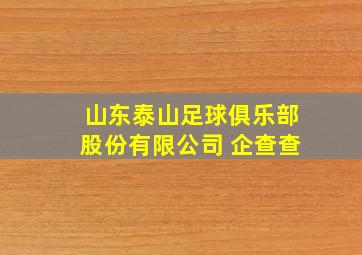 山东泰山足球俱乐部股份有限公司 企查查